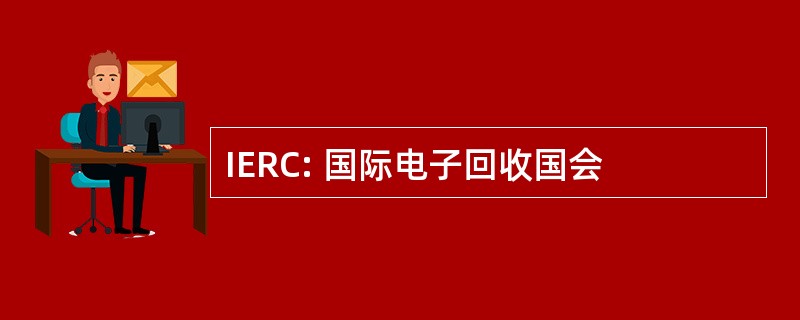 IERC: 国际电子回收国会